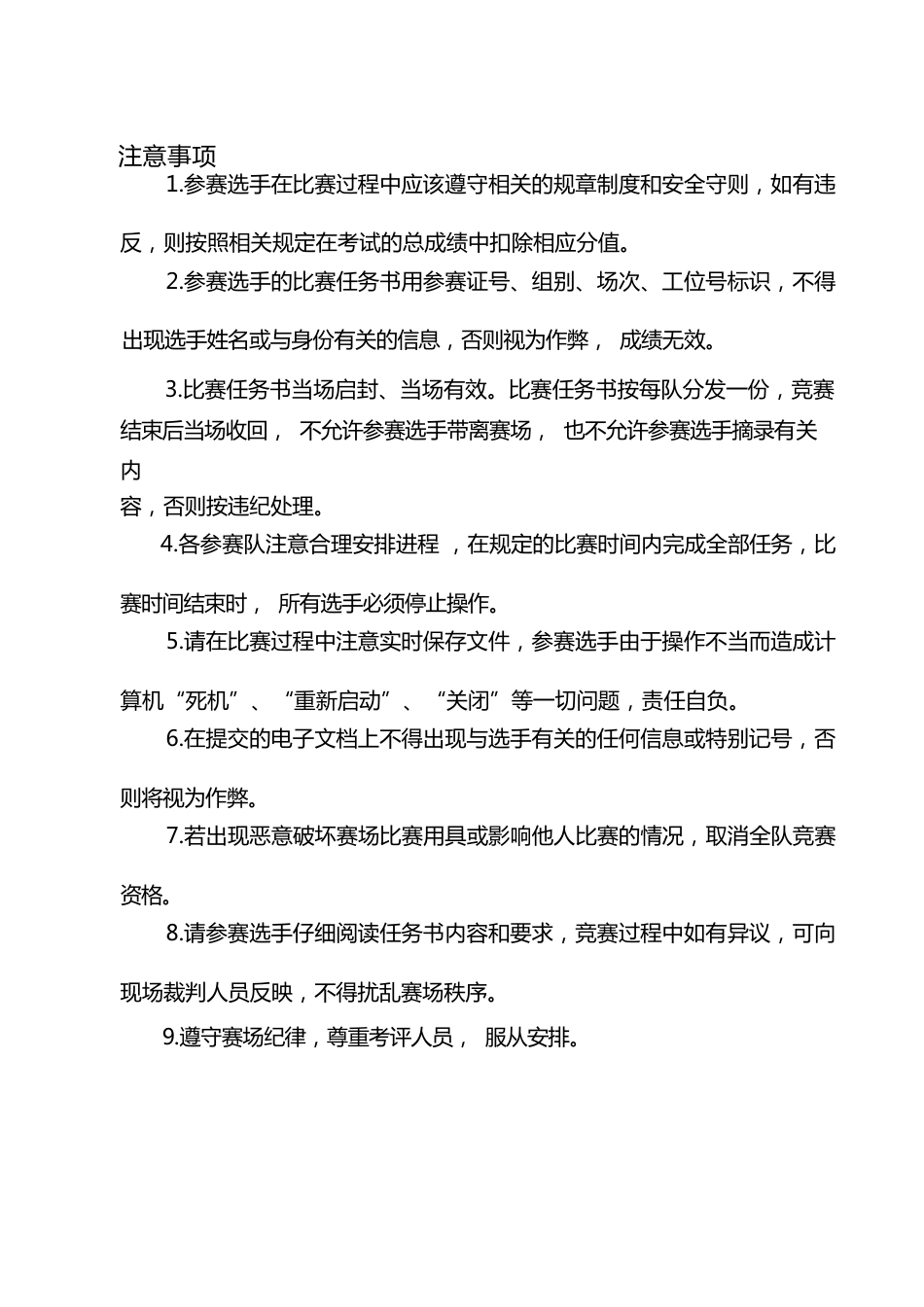 注意事项

1.参赛选手在比赛过程中应该遵守相关的规章制度和安全守则，如有违反，则按照相关规定在考试的总成绩中扣除相应分值。

2.参赛选手的比赛任务书用参赛证号、组别、场次、工位号标识，不得出现选手姓名或与身份有关的信息，否则视为作弊， 成绩无效。

3.比赛任务书当场启封、当场有效。比赛任务书按每队分发一份，竞赛结束后当场收回， 不允许参赛选手带离赛场， 也不允许参赛选手摘录有关内容，否则按违纪处理。

4.各参赛队注意合理安排进程 ，在规定的比赛时间内完成全部任务，比赛时间结束时， 所有选手必须停止操作。

5.请在比赛过程中注意实时保存文件，参赛选手由于操作不当而造成计算机“死机”、“重新启动”、“关闭”等一切问题，责任自负。

6.在提交的电子文档上不得出现与选手有关的任何信息或特别记号，否则将视为作弊。

7.若出现恶意破坏赛场比赛用具或影响他人比赛的情况，取消全队竞赛资格。

8.请参赛选手仔细阅读任务书内容和要求，竞赛过程中如有异议，可向现场裁判人员反映，不得扰乱赛场秩序。

9.遵守赛场纪律，尊重考评人员， 服从安排。